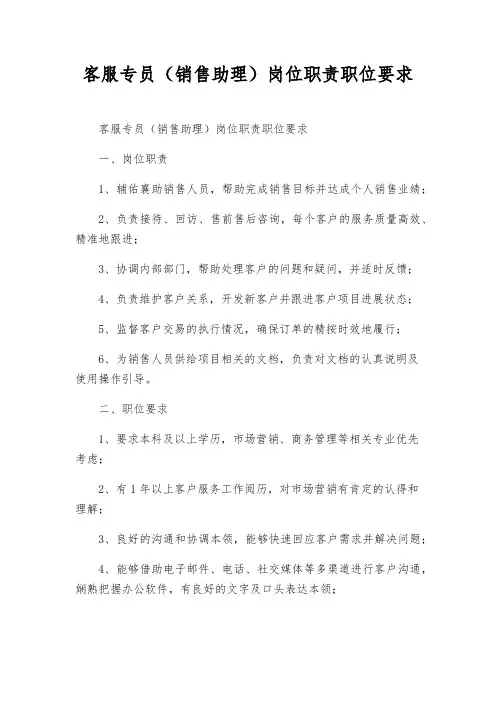 客服专员（销售助理）岗位职责职位要求

客服专员（销售助理）岗位职责职位要求

一、岗位职责

1、辅佑襄助销售人员，帮助完成销售目标并达成个人销售业绩；

2、负责接待、回访、售前售后咨询，每个客户的服务质量高效、精准地跟进；

3、协调内部部门，帮助处理客户的问题和疑问，并适时反馈；

4、负责维护客户关系，开发新客户并跟进客户项目进展状态；

5、监督客户交易的执行情况，确保订单的精按时效地履行；

6、为销售人员供给项目相关的文档，负责对文档的认真说明及使用操作引导。

二、职位要求

1、要求本科及以上学历，市场营销、商务管理等相关专业优先考虑；

2、有1年以上客户服务工作阅历，对市场营销有肯定的认得和理解；

3、良好的沟通和协调本领，能够快速回应客户需求并解决问题；

4、能够借助电子邮件、电话、社交媒体等多渠道进行客户沟通，娴熟把握办公软件，有良好的文字及口头表达本领；